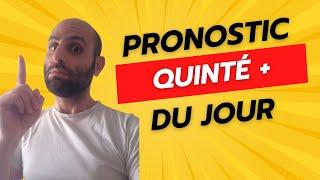 PRONOSTIC
QUINTÉ +
DU JOUR